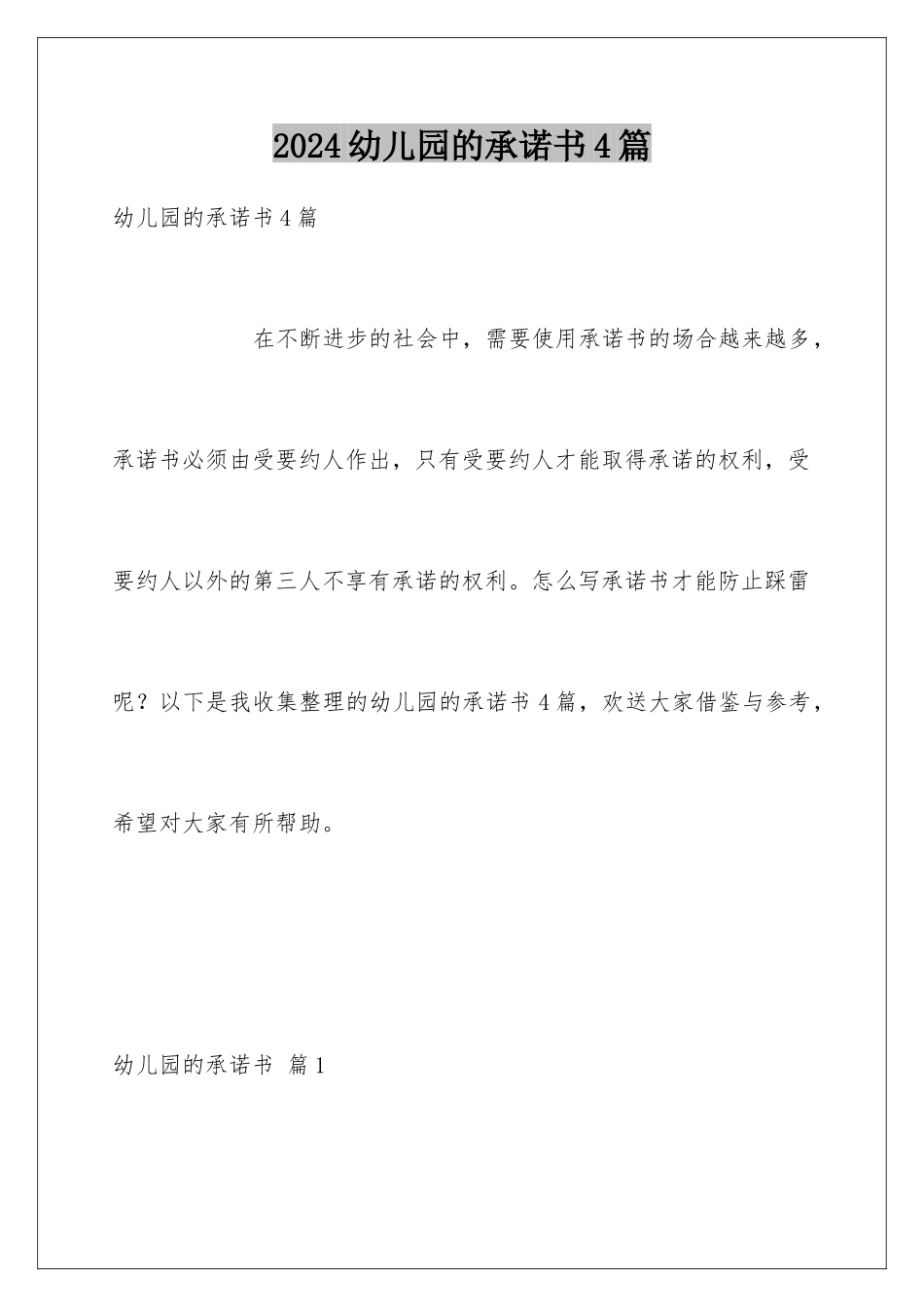 2024幼儿园的承诺书4篇

幼儿园的承诺书4篇

在不断进步的社会中，需要使用承诺书的场合越来越多，承诺书必须由受要约人作出，只有受要约人才能取得承诺的权利，受要约人以外的第三人不享有承诺的权利。怎么写承诺书才能防止踩雷呢？以下是我收集整理的幼儿园的承诺书4篇，欢送大家借鉴与参考，希望对大家有所帮助。

幼儿园的承诺书 篇1